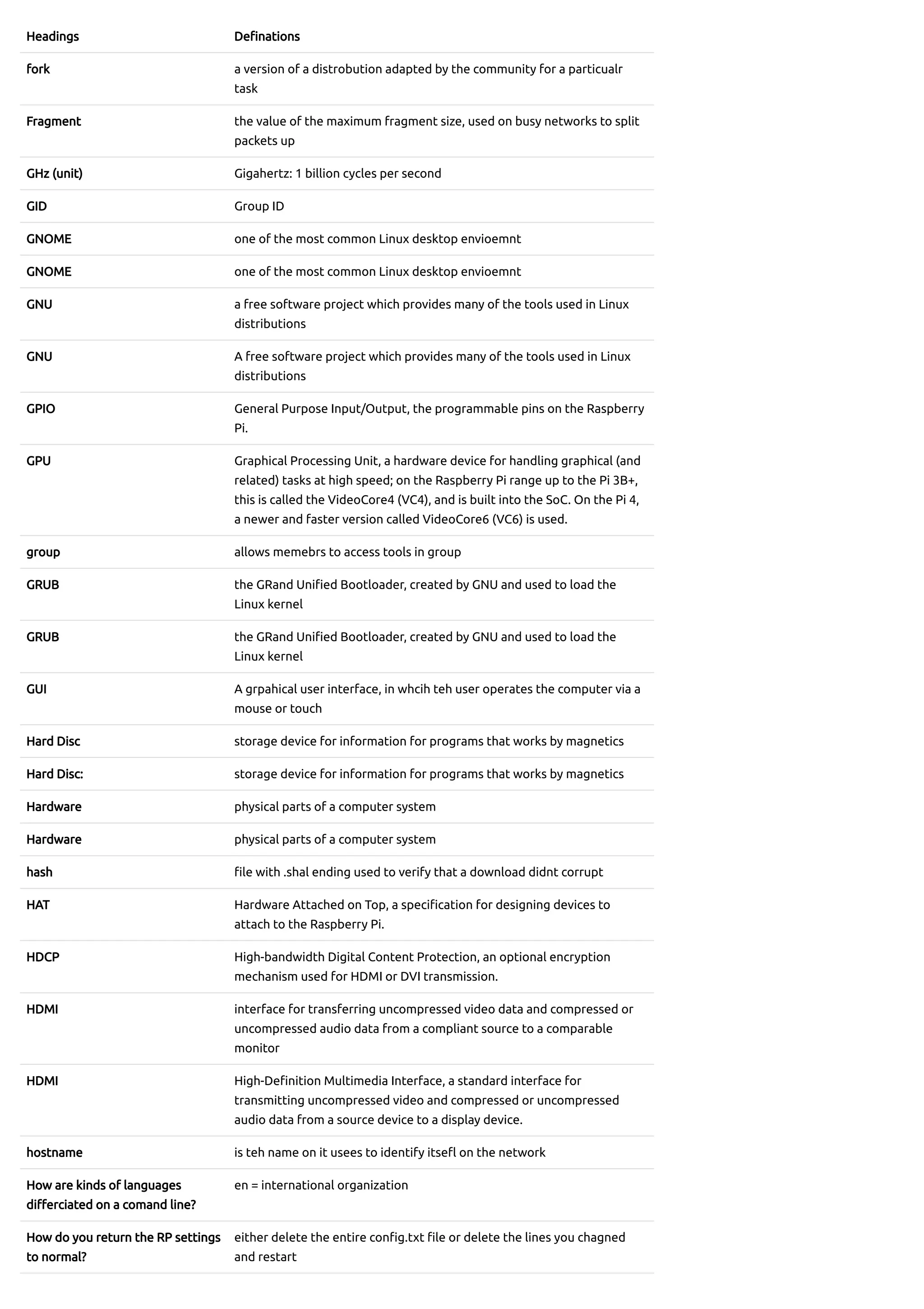 | Headings | Definations |
|---|---|
| fork | a version of a distrobution adapted by the community for a particualr task |
| Fragment | the value of the maximum fragment size, used on busy networks to split packets up |
| GHz (unit) | Gigahertz: 1 billion cycles per second |
| GID | Group ID |
| GNOME | one of the most common Linux desktop envioemnt |
| GNOME | one of the most common Linux desktop envioemnt |
| GNU | a free software project which provides many of the tools used in Linux distributions |
| GNU | A free software project which provides many of the tools used in Linux distributions |
| GPIO | General Purpose Input/Output, the programmable pins on the Raspberry Pi. |
| GPU | Graphical Processing Unit, a hardware device for handling graphical (and related) tasks at high speed; on the Raspberry Pi range up to the Pi 3B+, this is called the VideoCore4 (VC4), and is built into the SoC. On the Pi 4, a newer and faster version called VideoCore6 (VC6) is used. |
| group | allows memebrs to access tools in group |
| GRUB | the GRand Unified Bootloader, created by GNU and used to load the Linux kernel |
| GRUB | the GRand Unified Bootloader, created by GNU and used to load the Linux kernel |
| GUI | A grpahical user interface, in whcih teh user operates the computer via a mouse or touch |
| Hard Disc | storage device for information for programs that works by magnetics |
| Hard Disc: | storage device for information for programs that works by magnetics |
| Hardware | physical parts of a computer system |
| Hardware | physical parts of a computer system |
| hash | file with .shal ending used to verify that a download didnt corrupt |
| HAT | Hardware Attached on Top, a specification for designing devices to attach to the Raspberry Pi. |
| HDCP | High-bandwidth Digital Content Protection, an optional encryption mechanism used for HDMI or DVI transmission. |
| HDMI | interface for transferring uncompressed video data and compressed or uncompressed audio data from a compliant source to a comparable monitor |
| HDMI | High-Definition Multimedia Interface, a standard interface for transmitting uncompressed video and compressed or uncompressed audio data from a source device to a display device. |
| hostname | is teh name on it usees to identify itsefl on the network |
| How are kinds of languages differciated on a comand line? | en = international organization |
| How do you return the RP settings to normal? | either delete the entire config.txt file or delete the lines you chagned and restart |